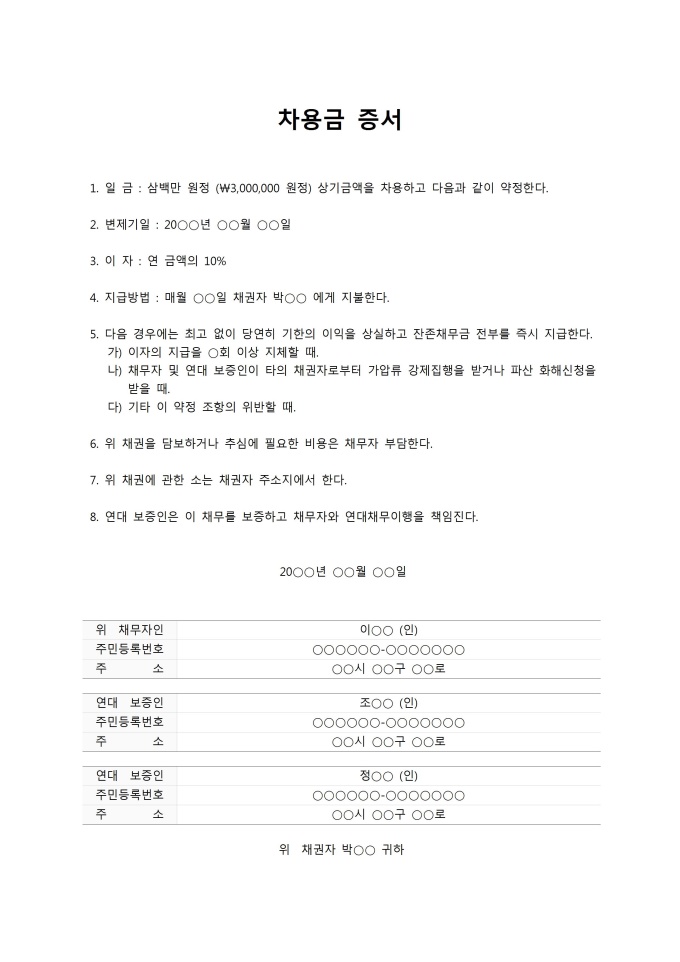 차용금 증서

1. 일 금 : 삼백만 원정 (₩3,000,000 원정) 상기금액을 차용하고 다음과 같이 약정한다.

2. 변제기일 : 20○○년 ○○월 ○○일

3. 이 자 : 연 금액의 10%

4. 지급방법 : 매월 ○○일 채권자 박○○ 에게 지불한다.

5. 다음 경우에는 최고 없이 당연히 기한의 이익을 상실하고 잔존채무금 전부를 즉시 지급한다.
가) 이자의 지급을 ○회 이상 지체할 때.
나) 채무자 및 연대 보증인이 타의 채권자로부터 가압류 강제집행을 받거나 파산 화해신청을 받을 때.
다) 기타 이 약정 조항의 위반할 때.

6. 위 채권을 담보하거나 추심에 필요한 비용은 채무자 부담한다.

7. 위 채권에 관한 소는 채권자 주소지에서 한다.

8. 연대 보증인은 이 채무를 보증하고 채무자와 연대채무이행을 책임진다.

20○○년 ○○월 ○○일

| 위 채무자인 | 이○○ (인) |
|---|---|
| 주민등록번호 | ○○○○○○-○○○○○○○ |
| 주 소 | ○○시 ○○구 ○○로 |

| 연대 보증인 | 조○○ (인) |
|---|---|
| 주민등록번호 | ○○○○○○-○○○○○○○ |
| 주 소 | ○○시 ○○구 ○○로 |

| 연대 보증인 | 정○○ (인) |
|---|---|
| 주민등록번호 | ○○○○○○-○○○○○○○ |
| 주 소 | ○○시 ○○구 ○○로 |

위 채권자 박○○ 귀하